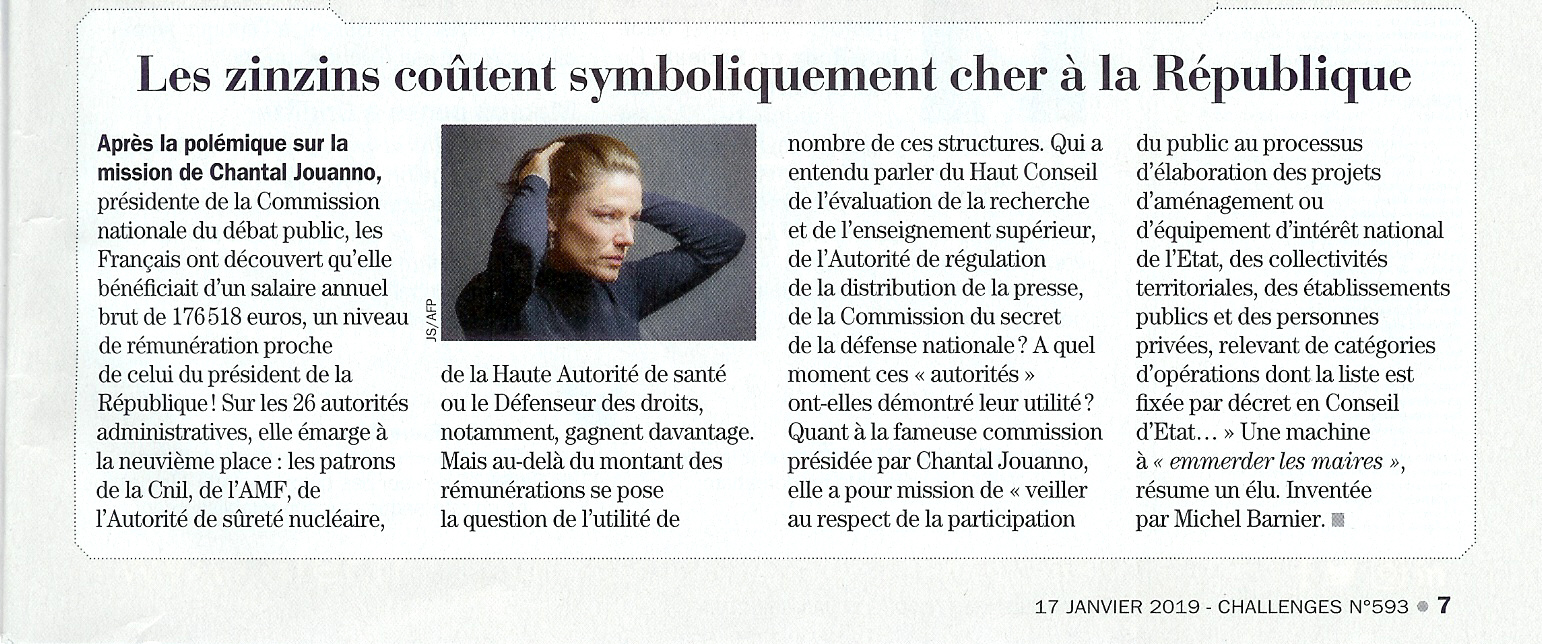 Les zinzins coûtent symboliquement cher à la République

Après la polémique sur la mission de Chantal Jouanno, présidente de la Commission nationale du débat public, les Français ont découvert qu'elle bénéficiait d'un salaire annuel brut de 176 518 euros, un niveau de rémunération proche de celui du président de la République ! Sur les 26 autorités administratives, elle émarge à la neuvième place : les patrons de la Cnil, de l'AMF, de l'Autorité de sûreté nucléaire,

JS/AFP

de la Haute Autorité de santé ou le Défenseur des droits, notamment, gagnent davantage. Mais au-delà du montant des rémunérations se pose la question de l'utilité de

nombre de ces structures. Qui a entendu parler du Haut Conseil de l'évaluation de la recherche et de l'enseignement supérieur, de l'Autorité de régulation de la distribution de la presse, de la Commission du secret de la défense nationale ? A quel moment ces « autorités » ont-elles démontré leur utilité ? Quant à la fameuse commission présidée par Chantal Jouanno, elle a pour mission de « veiller au respect de la participation

du public au processus d'élaboration des projets d'aménagement ou d'équipement d'intérêt national de l'Etat, des collectivités territoriales, des établissements publics et des personnes privées, relevant de catégories d'opérations dont la liste est fixée par décret en Conseil d'Etat… » Une machine à « emmerder les maires », résume un élu. Inventée par Michel Barnier.

17 JANVIER 2019 - CHALLENGES N°593 7